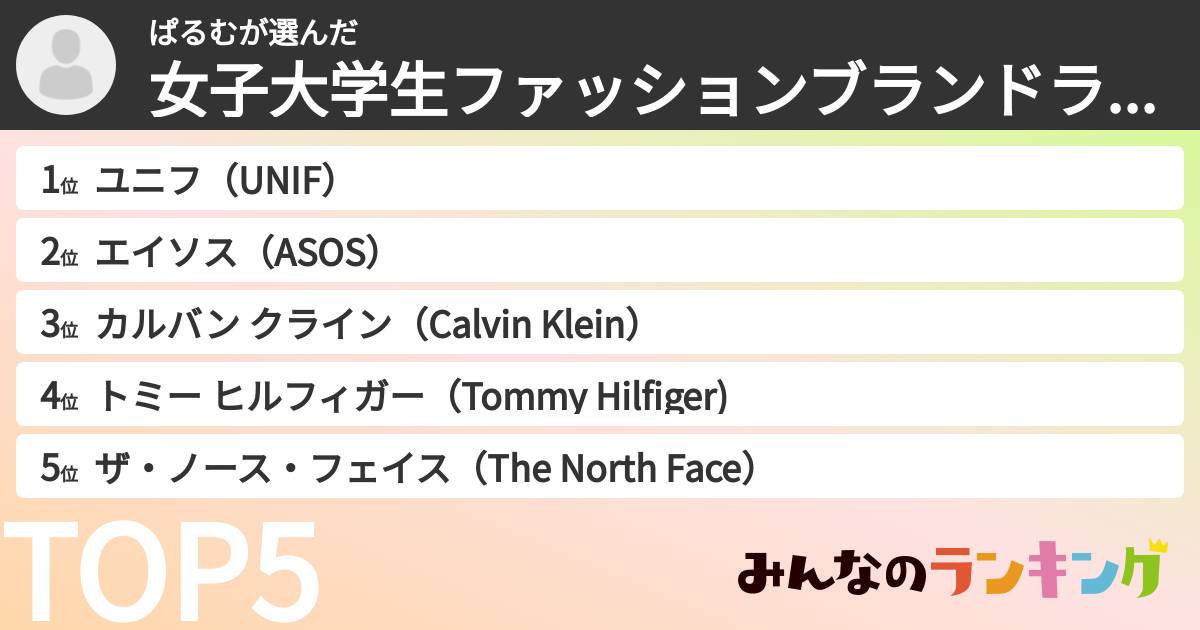 ぱるむが選んだ
女子大学生ファッションブランドラ...

1位 ユニフ（UNIF）
2位 エイソス（ASOS）
3位 カルバン クライン（Calvin Klein）
4位 トミー ヒルフィガー（Tommy Hilfiger）
5位 ザ・ノース・フェイス（The North Face）

TOP5

みんなのランキング